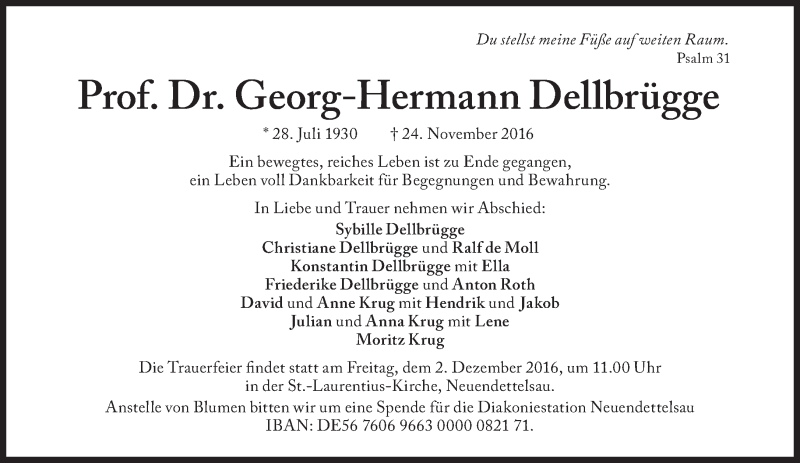 Du stellst meine Füße auf weiten Raum.
Psalm 31

Prof. Dr. Georg-Hermann Dellbrügge

* 28. Juli 1930 † 24. November 2016

Ein bewegtes, reiches Leben ist zu Ende gegangen, ein Leben voll Dankbarkeit für Begegnungen und Bewahrung.

In Liebe und Trauer nehmen wir Abschied:
Sybille Dellbrügge
Christiane Dellbrügge und Ralf de Moll
Konstantin Dellbrügge mit Ella
Friederike Dellbrügge und Anton Roth
David und Anne Krug mit Hendrik und Jakob
Julian und Anna Krug mit Lene
Moritz Krug

Die Trauerfeier findet statt am Freitag, dem 2. Dezember 2016, um 11.00 Uhr in der St.-Laurentius-Kirche, Neuendettelsau.
Anstelle von Blumen bitten wir um eine Spende für die Diakoniestation Neuendettelsau IBAN: DE56 7606 9663 0000 0821 71.